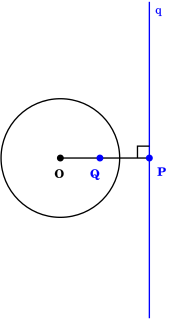 q

O Q P